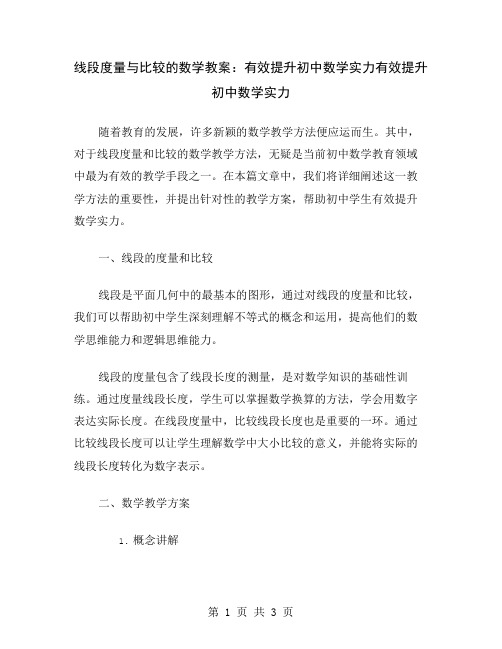 线段度量与比较的数学教案：有效提升初中数学实力有效提升初中数学实力

随着教育的发展，许多新颖的数学教学方法便应运而生。其中，对于线段度量和比较的数学教学方法，无疑是当前初中数学教育领域中最为有效的教学手段之一。在本篇文章中，我们将详细阐述这一教学方法的重要性，并提出针对性的教学方案，帮助初中学生有效提升数学实力。

一、线段的度量和比较

线段是平面几何中的最基本的图形，通过对线段的度量和比较，我们可以帮助初中学生深刻理解不等式的概念和运用，提高他们的数学思维能力和逻辑思维能力。

线段的度量包含了线段长度的测量，是对数学知识的基础性训练。通过度量线段长度，学生可以掌握数学换算的方法，学会用数字表达实际长度。在线段度量中，比较线段长度也是重要的一环。通过比较线段长度可以让学生理解数学中大小比较的意义，并能将实际的线段长度转化为数字表示。

二、数学教学方案

1. 概念讲解

第 1 页 共 3 页